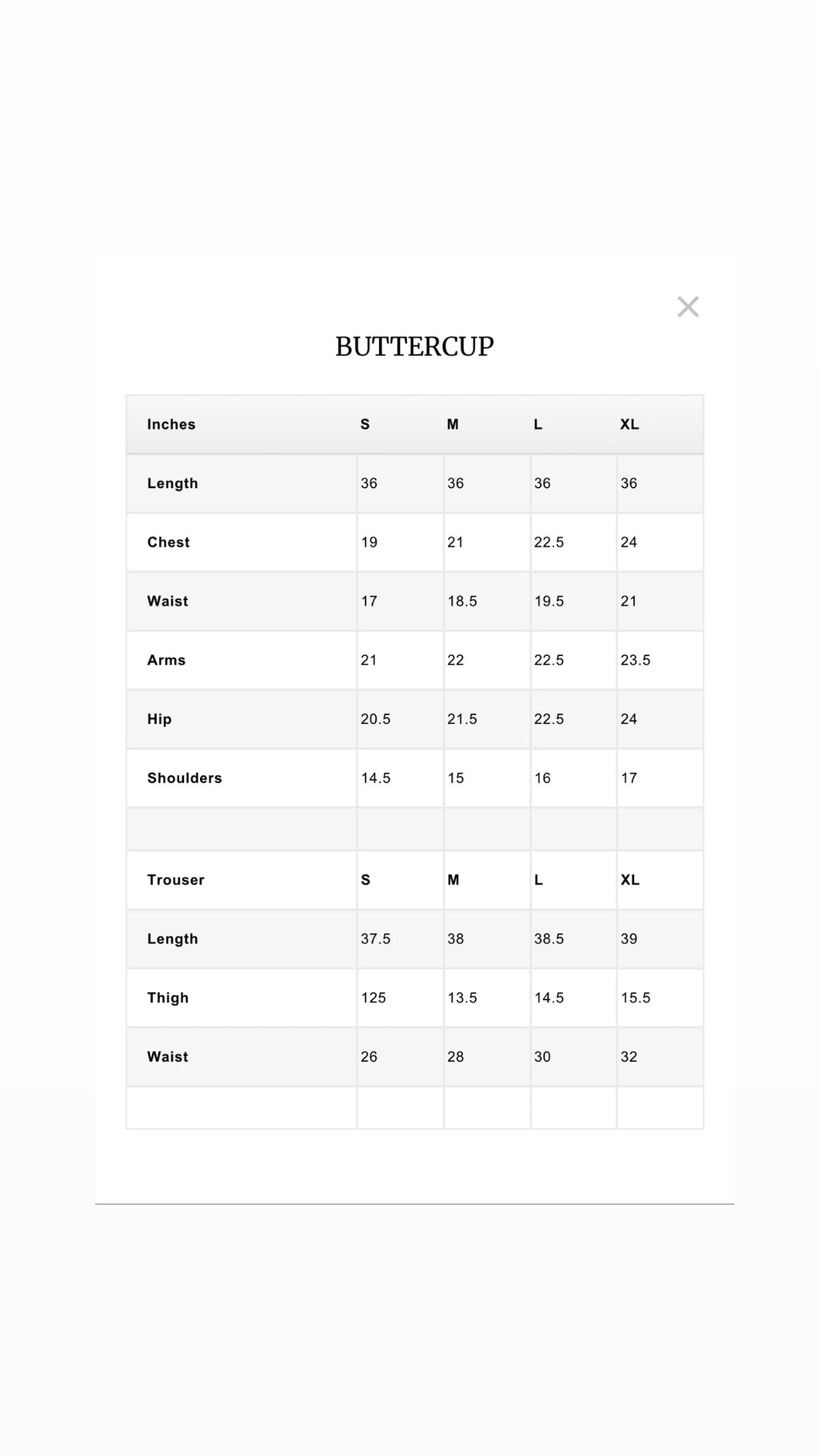 ×

BUTTERCUP

| Inches | S | M | L | XL |
|---|---|---|---|---|
| Length | 36 | 36 | 36 | 36 |
| Chest | 19 | 21 | 22.5 | 24 |
| Waist | 17 | 18.5 | 19.5 | 21 |
| Arms | 21 | 22 | 22.5 | 23.5 |
| Hip | 20.5 | 21.5 | 22.5 | 24 |
| Shoulders | 14.5 | 15 | 16 | 17 |
| | | | | |
| Trouser | S | M | L | XL |
| Length | 37.5 | 38 | 38.5 | 39 |
| Thigh | 125 | 13.5 | 14.5 | 15.5 |
| Waist | 26 | 28 | 30 | 32 |
| | | | | |